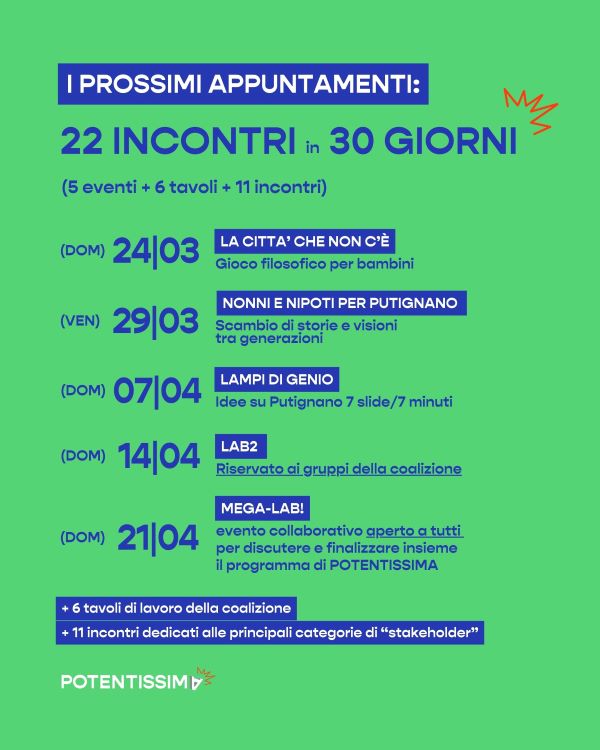 I PROSSIMI APPUNTAMENTI:

22 INCONTRI in 30 GIORNI

(5 eventi + 6 tavoli + 11 incontri)

(DOM) 24|03 LA CITTA' CHE NON C'È
Gioco filosofico per bambini

(VEN) 29|03 NONNI E NIPOTI PER PUTIGNANO
Scambio di storie e visioni tra generazioni

(DOM) 07|04 LAMPI DI GENIO
Idee su Putignano 7 slide/7 minuti

(DOM) 14|04 LAB2
Riservato ai gruppi della coalizione

(DOM) 21|04 MEGA-LAB!
evento collaborativo aperto a tutti per discutere e finalizzare insieme il programma di POTENTISSIMA

+ 6 tavoli di lavoro della coalizione

+ 11 incontri dedicati alle principali categorie di "stakeholder"

POTENTISSIMA